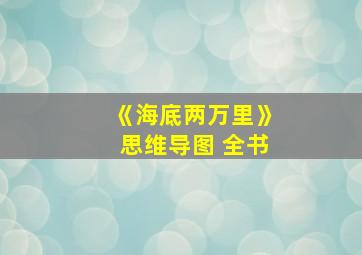 《海底两万里》
思维导图 全书